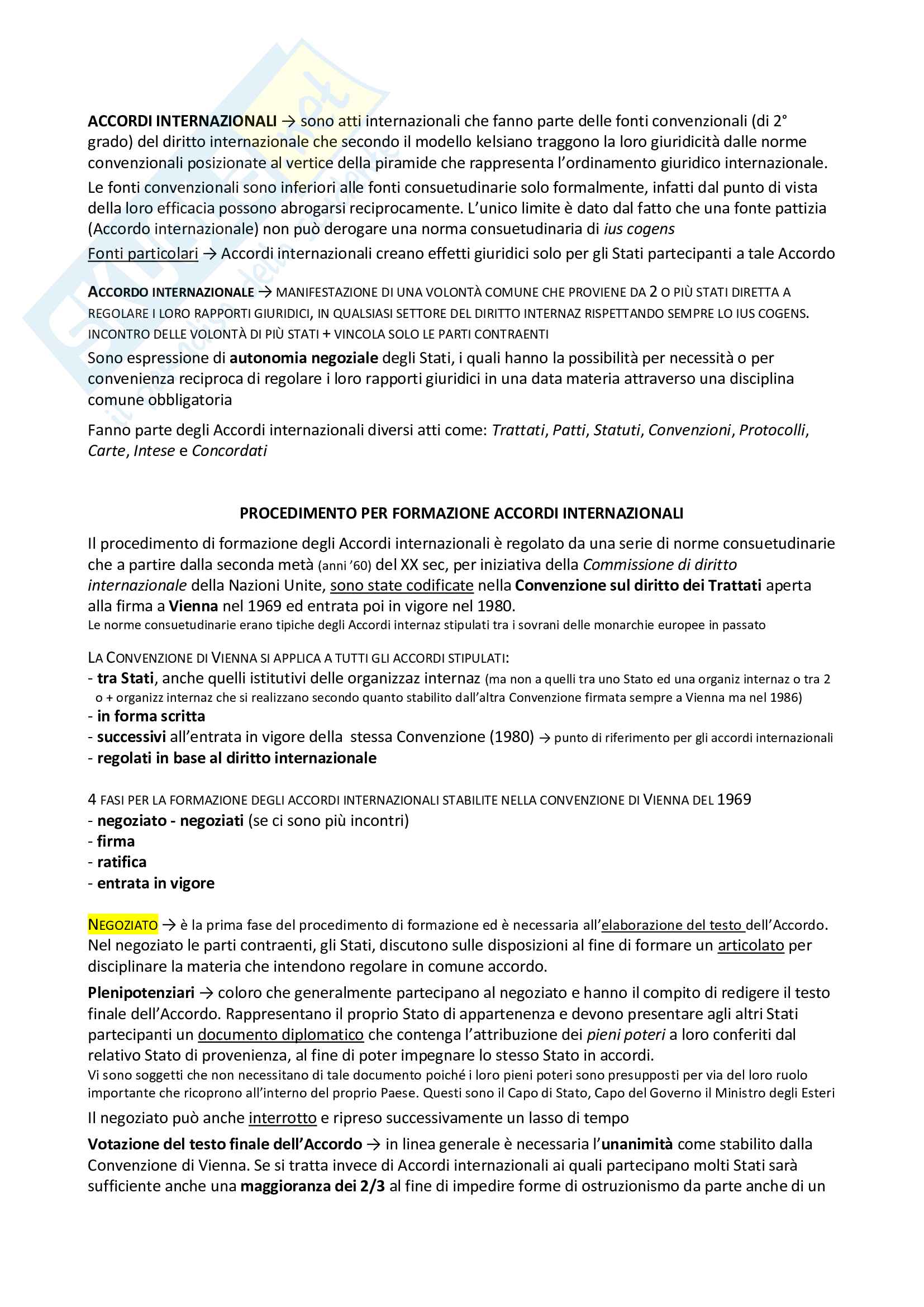 ACCORDI INTERNAZIONALI → sono atti internazionali che fanno parte delle fonti convenzionali (di 2° grado) del diritto internazionale che secondo il modello kelsiano traggono la loro giuridicità dalle norme convenzionali posizionate al vertice della piramide che rappresenta l'ordinamento giuridico internazionale.

Le fonti convenzionali sono inferiori alle fonti consuetudinarie solo formalmente, infatti dal punto di vista della loro efficacia possono abrogarsi reciprocamente. L'unico limite è dato dal fatto che una fonte pattizia (Accordo internazionale) non può derogare una norma consuetudinaria di ius cogens

Fonti particolari → Accordi internazionali creano effetti giuridici solo per gli Stati partecipanti a tale Accordo

ACCORDO INTERNAZIONALE → MANIFESTAZIONE DI UNA VOLONTÀ COMUNE CHE PROVIENE DA 2 O PIÙ STATI DIRETTA A REGOLARE I LORO RAPPORTI GIURIDICI, IN QUALSIASI SETTORE DEL DIRITTO INTERNAZ RISPETTANDO SEMPRE LO IUS COGENS. INCONTRO DELLE VOLONTÀ DI PIÙ STATI + VINCOLA SOLO LE PARTI CONTRAENTI

Sono espressione di autonomia negoziale degli Stati, i quali hanno la possibilità per necessità o per convenienza reciproca di regolare i loro rapporti giuridici in una data materia attraverso una disciplina comune obbligatoria

Fanno parte degli Accordi internazionali diversi atti come: Trattati, Patti, Statuti, Convenzioni, Protocolli, Carte, Intese e Concordati

PROCEDIMENTO PER FORMAZIONE ACCORDI INTERNAZIONALI

Il procedimento di formazione degli Accordi internazionali è regolato da una serie di norme consuetudinarie che a partire dalla seconda metà (anni '60) del XX sec, per iniziativa della Commissione di diritto internazionale della Nazioni Unite, sono state codificate nella Convenzione sul diritto dei Trattati aperta alla firma a Vienna nel 1969 ed entrata poi in vigore nel 1980.
Le norme consuetudinarie erano tipiche degli Accordi internaz stipulati tra i sovrani delle monarchie europee in passato

LA CONVENZIONE DI VIENNA SI APPLICA A TUTTI GLI ACCORDI STIPULATI:
- tra Stati, anche quelli istitutivi delle organizzaz internaz (ma non a quelli tra uno Stato ed una organiz internaz o tra 2 o + organizz internaz che si realizzano secondo quanto stabilito dall'altra Convenzione firmata sempre a Vienna ma nel 1986)
- in forma scritta
- successivi all'entrata in vigore della stessa Convenzione (1980) → punto di riferimento per gli accordi internazionali
- regolati in base al diritto internazionale

4 FASI PER LA FORMAZIONE DEGLI ACCORDI INTERNAZIONALI STABILITE NELLA CONVENZIONE DI VIENNA DEL 1969
- negoziato - negoziati (se ci sono più incontri)
- firma
- ratifica
- entrata in vigore

NEGOZIATO → è la prima fase del procedimento di formazione ed è necessaria all'elaborazione del testo dell'Accordo. Nel negoziato le parti contraenti, gli Stati, discutono sulle disposizioni al fine di formare un articolato per disciplinare la materia che intendono regolare in comune accordo.

Plenipotenziari → coloro che generalmente partecipano al negoziato e hanno il compito di redigere il testo finale dell'Accordo. Rappresentano il proprio Stato di appartenenza e devono presentare agli altri Stati partecipanti un documento diplomatico che contenga l'attribuzione dei pieni poteri a loro conferiti dal relativo Stato di provenienza, al fine di poter impegnare lo stesso Stato in accordi.
Vi sono soggetti che non necessitano di tale documento poiché i loro pieni poteri sono presupposti per via del loro ruolo importante che ricoprono all'interno del proprio Paese. Questi sono il Capo di Stato, Capo del Governo il Ministro degli Esteri

Il negoziato può anche interrotto e ripreso successivamente un lasso di tempo

Votazione del testo finale dell'Accordo → in linea generale è necessaria l'unanimità come stabilito dalla Convenzione di Vienna. Se si tratta invece di Accordi internazionali ai quali partecipano molti Stati sarà sufficiente anche una maggioranza dei 2/3 al fine di impedire forme di ostruzionismo da parte anche di un